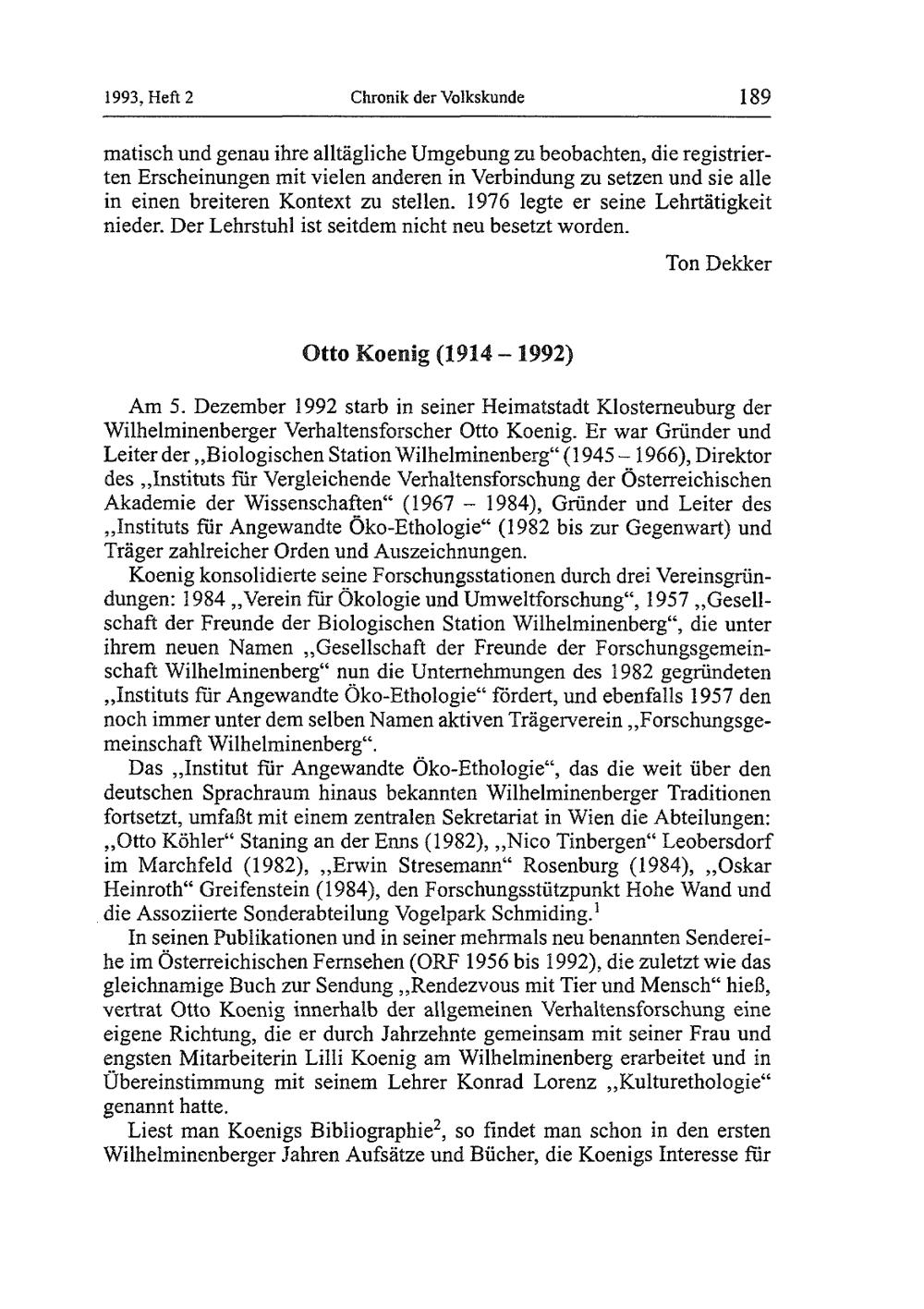 1993, Heft 2 Chronik der Volkskunde 189

matisch und genau ihre alltägliche Umgebung zu beobachten, die registrierten Erscheinungen mit vielen anderen in Verbindung zu setzen und sie alle in einen breiteren Kontext zu stellen. 1976 legte er seine Lehrtätigkeit nieder. Der Lehrstuhl ist seitdem nicht neu besetzt worden.

Ton Dekker

Otto Koenig (1914 – 1992)

Am 5. Dezember 1992 starb in seiner Heimatstadt Klosterneuburg der Wilhelminenberger Verhaltensforscher Otto Koenig. Er war Gründer und Leiter der „Biologischen Station Wilhelminenberg“ (1945 – 1966), Direktor des „Instituts für Vergleichende Verhaltensforschung der Österreichischen Akademie der Wissenschaften“ (1967 – 1984), Gründer und Leiter des „Instituts für Angewandte Öko-Ethologie“ (1982 bis zur Gegenwart) und Träger zahlreicher Orden und Auszeichnungen.

Koenig konsolidierte seine Forschungsstationen durch drei Vereinsgründungen: 1984 „Verein für Ökologie und Umweltforschung“, 1957 „Gesellschaft der Freunde der Biologischen Station Wilhelminenberg“, die unter ihrem neuen Namen „Gesellschaft der Freunde der Forschungsgemeinschaft Wilhelminenberg“ nun die Unternehmungen des 1982 gegründeten „Instituts für Angewandte Öko-Ethologie“ fördert, und ebenfalls 1957 den noch immer unter dem selben Namen aktiven Trägerverein „Forschungsgemeinschaft Wilhelminenberg“.

Das „Institut für Angewandte Öko-Ethologie“, das die weit über den deutschen Sprachraum hinaus bekannten Wilhelminenberger Traditionen fortsetzt, umfaßt mit einem zentralen Sekretariat in Wien die Abteilungen: „Otto Köhler“ Staning an der Enns (1982), „Nico Tinbergen“ Leobersdorf im Marchfeld (1982), „Erwin Stresemann“ Rosenburg (1984), „Oskar Heinroth“ Greifenstein (1984), den Forschungsstützpunkt Hohe Wand und die Assoziierte Sonderabteilung Vogelpark Schmiding.$^1$

In seinen Publikationen und in seiner mehrmals neu benannten Sendereihe im Österreichischen Fernsehen (ORF 1956 bis 1992), die zuletzt wie das gleichnamige Buch zur Sendung „Rendezvous mit Tier und Mensch“ hieß, vertrat Otto Koenig innerhalb der allgemeinen Verhaltensforschung eine eigene Richtung, die er durch Jahrzehnte gemeinsam mit seiner Frau und engsten Mitarbeiterin Lilli Koenig am Wilhelminenberg erarbeitet und in Übereinstimmung mit seinem Lehrer Konrad Lorenz „Kulturethologie“ genannt hatte.

Liest man Koenigs Bibliographie$^2$, so findet man schon in den ersten Wilhelminenberger Jahren Aufsätze und Bücher, die Koenigs Interesse für